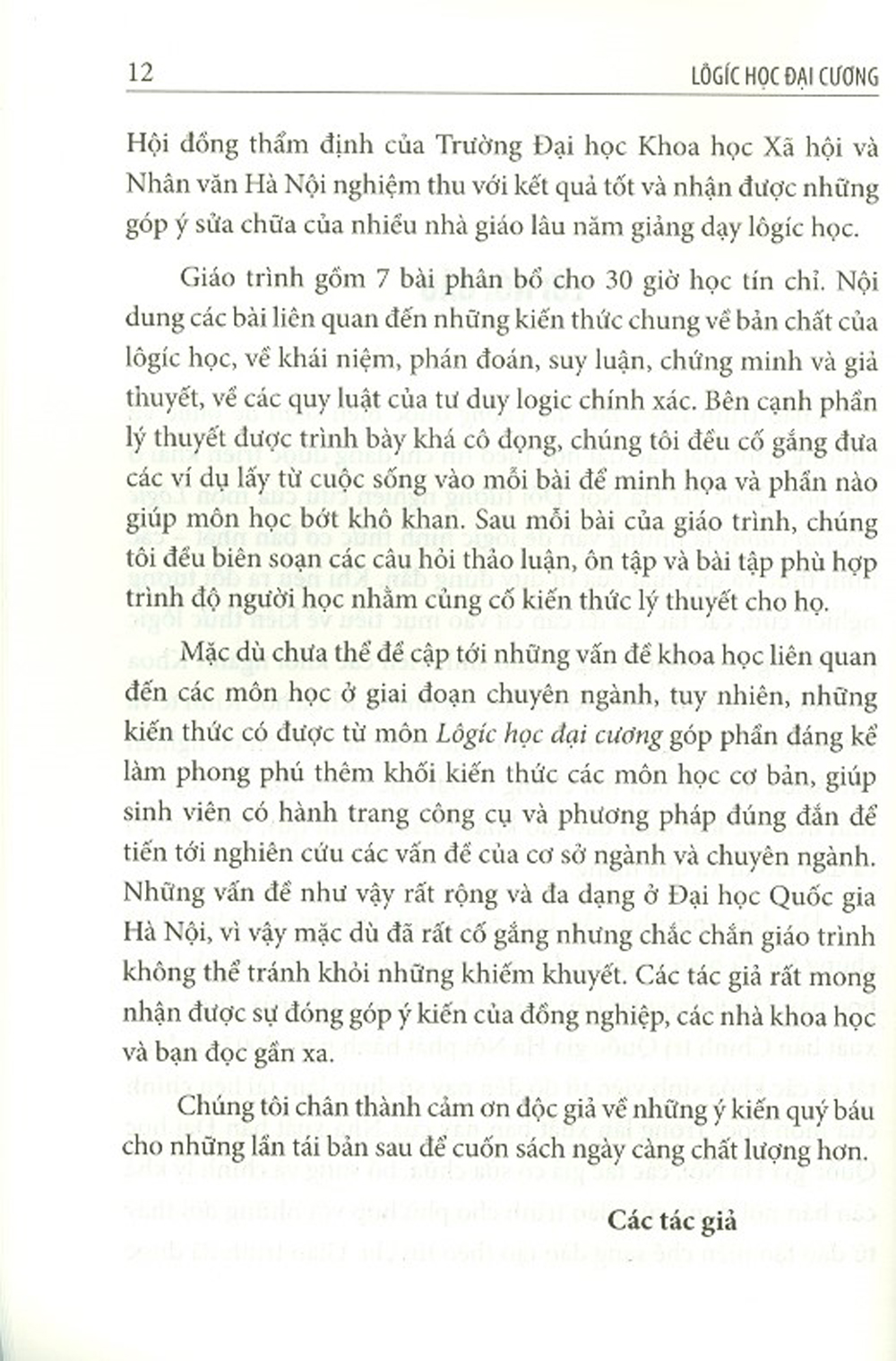 12 LÔGÍC HỌC ĐẠI CƯƠNG

Hội đồng thẩm định của Trường Đại học Khoa học Xã hội và Nhân văn Hà Nội nghiệm thu với kết quả tốt và nhận được những góp ý sửa chữa của nhiều nhà giáo lâu năm giảng dạy lôgíc học.

Giáo trình gồm 7 bài phân bổ cho 30 giờ học tín chỉ. Nội dung các bài liên quan đến những kiến thức chung về bản chất của lôgíc học, về khái niệm, phán đoán, suy luận, chứng minh và giả thuyết, về các quy luật của tư duy logic chính xác. Bên cạnh phần lý thuyết được trình bày khá cô đọng, chúng tôi đều cố gắng đưa các ví dụ lấy từ cuộc sống vào mỗi bài để minh họa và phần nào giúp môn học bớt khô khan. Sau mỗi bài của giáo trình, chúng tôi đều biên soạn các câu hỏi thảo luận, ôn tập và bài tập phù hợp trình độ người học nhằm củng cố kiến thức lý thuyết cho họ.

Mặc dù chưa thể đề cập tới những vấn đề khoa học liên quan đến các môn học ở giai đoạn chuyên ngành, tuy nhiên, những kiến thức có được từ môn Lôgíc học đại cương góp phần đáng kể làm phong phú thêm khối kiến thức các môn học cơ bản, giúp sinh viên có hành trang công cụ và phương pháp đúng đắn để tiến tới nghiên cứu các vấn đề của cơ sở ngành và chuyên ngành. Những vấn đề như vậy rất rộng và đa dạng ở Đại học Quốc gia Hà Nội, vì vậy mặc dù đã rất cố gắng nhưng chắc chắn giáo trình không thể tránh khỏi những khiếm khuyết. Các tác giả rất mong nhận được sự đóng góp ý kiến của đồng nghiệp, các nhà khoa học và bạn đọc gần xa.

Chúng tôi chân thành cảm ơn độc giả về những ý kiến quý báu cho những lần tái bản sau để cuốn sách ngày càng chất lượng hơn.

Các tác giả